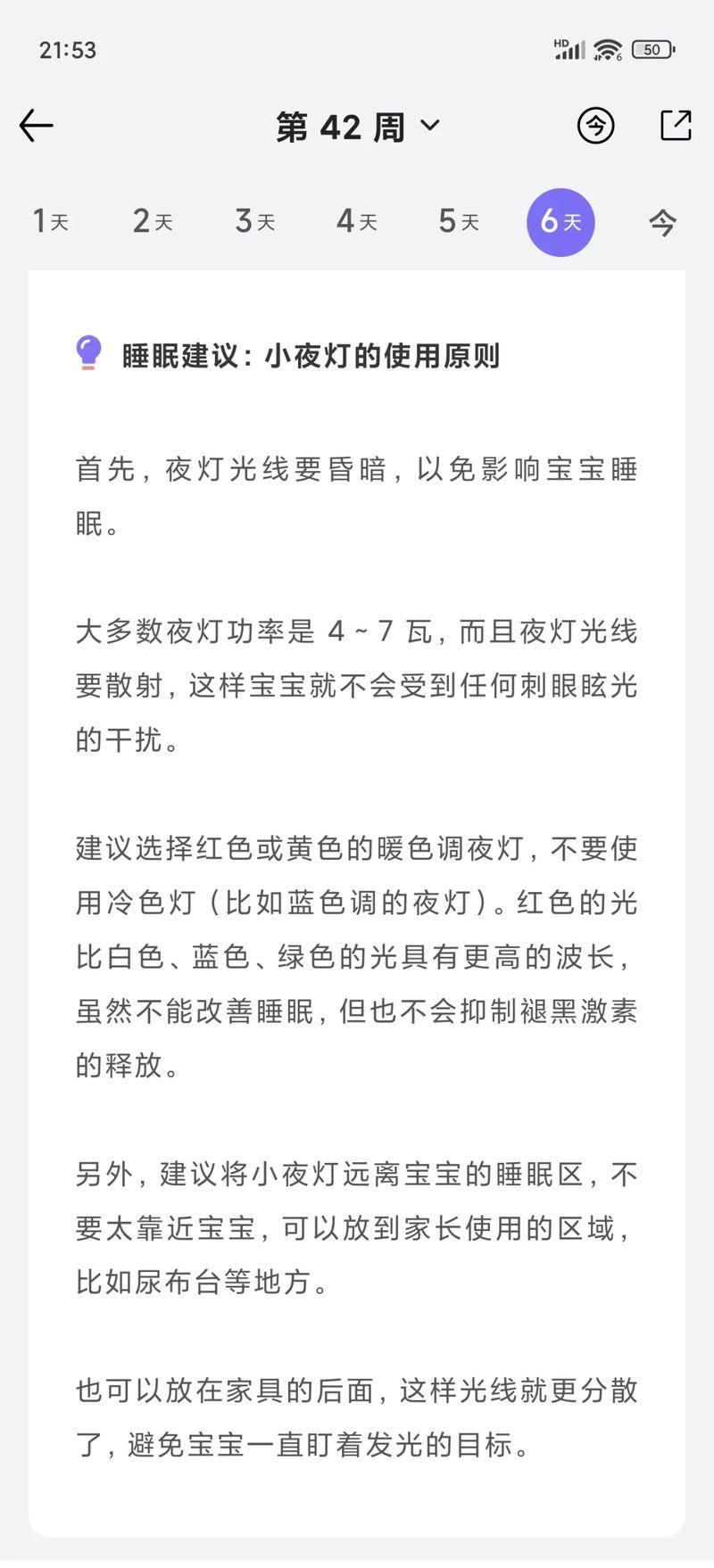 21:53

HD 6 50

第 42 周

今

1天 2天 3天 4天 5天 6天 今

睡眠建议：小夜灯的使用原则

首先，夜灯光线要昏暗，以免影响宝宝睡眠。

大多数夜灯功率是 4 ~ 7 瓦，而且夜灯光线要散射，这样宝宝就不会受到任何刺眼眩光的干扰。

建议选择红色或黄色的暖色调夜灯，不要使用冷色灯（比如蓝色调的夜灯）。红色的光比白色、蓝色、绿色的光具有更高的波长，虽然不能改善睡眠，但也不会抑制褪黑激素的释放。

另外，建议将小夜灯远离宝宝的睡眠区，不要太靠近宝宝，可以放到家长使用的区域，比如尿布台等地方。

也可以放在家具的后面，这样光线就更分散了，避免宝宝一直盯着发光的目标。